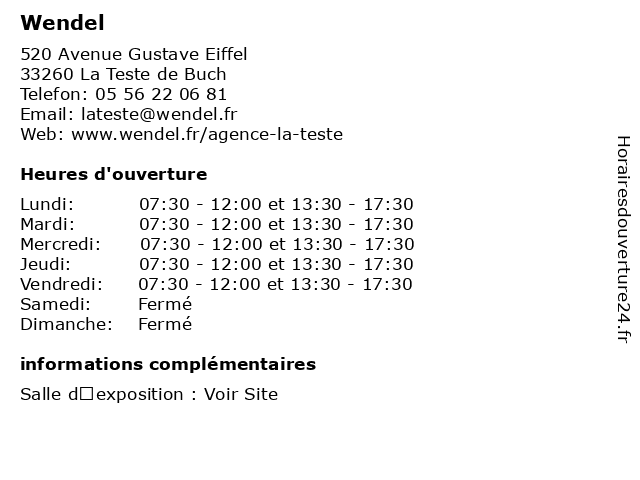 Wendel

520 Avenue Gustave Eiffel
33260 La Teste de Buch
Telefon: 05 56 22 06 81
Email: lateste@wendel.fr
Web: www.wendel.fr/agence-la-teste

Heures d'ouverture

| | |
|---|---|
| Lundi: | 07:30 - 12:00 et 13:30 - 17:30 |
| Mardi: | 07:30 - 12:00 et 13:30 - 17:30 |
| Mercredi: | 07:30 - 12:00 et 13:30 - 17:30 |
| Jeudi: | 07:30 - 12:00 et 13:30 - 17:30 |
| Vendredi: | 07:30 - 12:00 et 13:30 - 17:30 |
| Samedi: | Fermé |
| Dimanche: | Fermé |

informations complémentaires

Salle d□exposition : Voir Site

Horairesdouverture24.fr